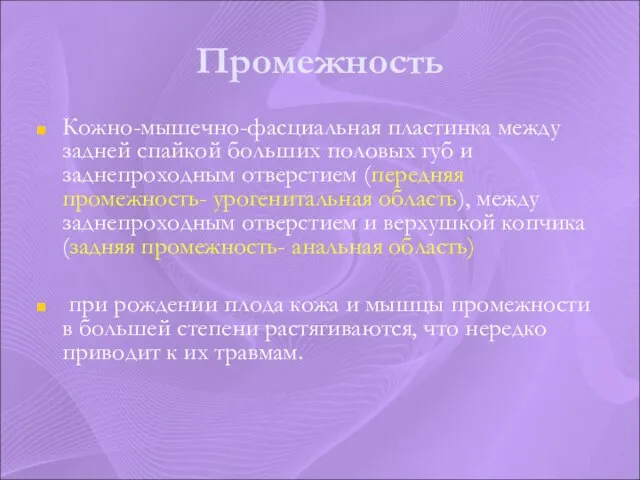 Промежность

Кожно-мышечно-фасциальная пластинка между задней спайкой больших половых губ и заднепроходным отверстием (передняя промежность- урогенитальная область), между заднепроходным отверстием и верхушкой копчика (задняя промежность- анальная область)

при рождении плода кожа и мышцы промежности в большей степени растягиваются, что нередко приводит к их травмам.